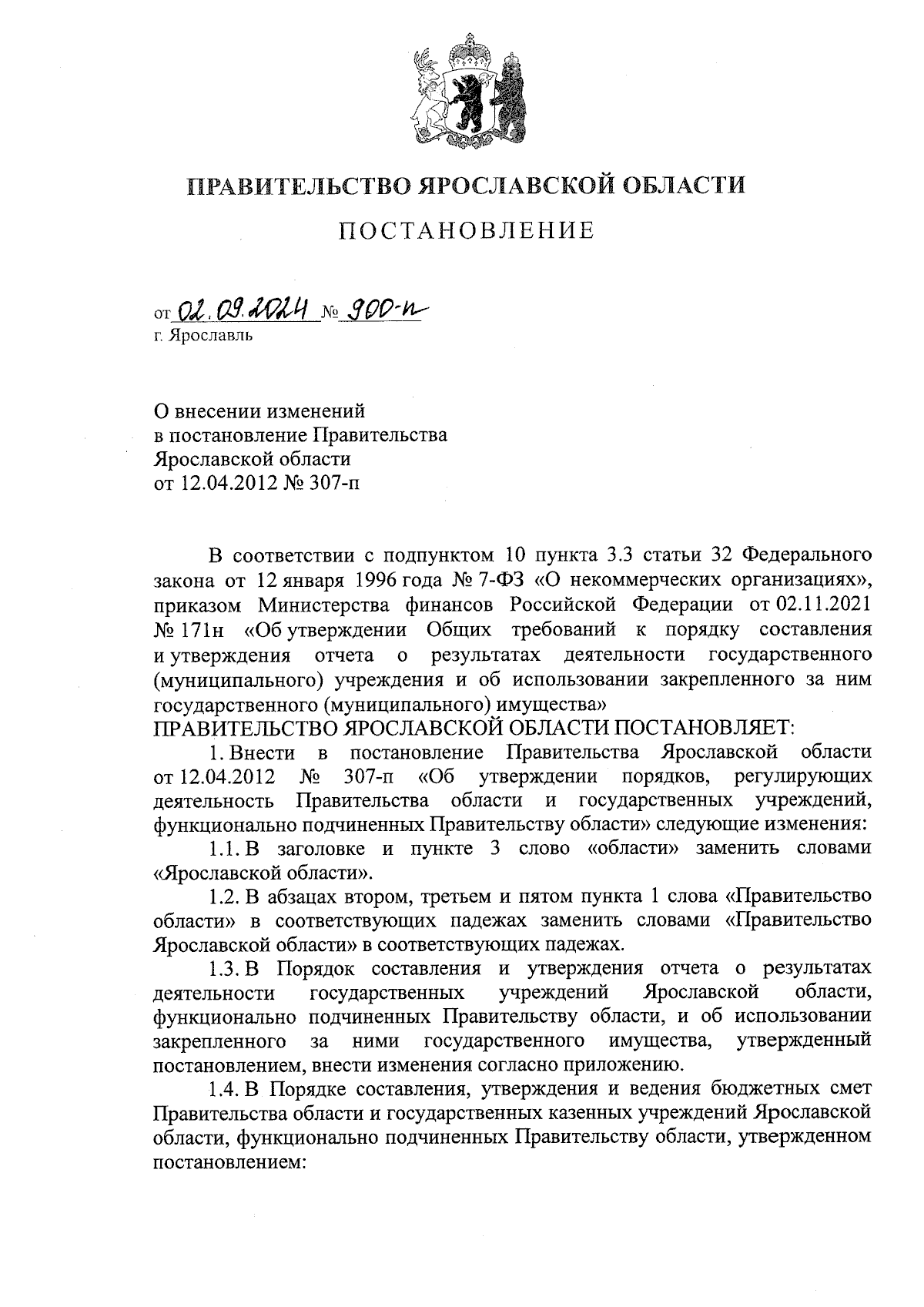 ПРАВИТЕЛЬСТВО ЯРОСЛАВСКОЙ ОБЛАСТИ

ПОСТАНОВЛЕНИЕ

от 02.09.2024 № 900-п
г. Ярославль

О внесении изменений
в постановление Правительства
Ярославской области
от 12.04.2012 № 307-п

В соответствии с подпунктом 10 пункта 3.3 статьи 32 Федерального закона от 12 января 1996 года № 7-ФЗ «О некоммерческих организациях», приказом Министерства финансов Российской Федерации от 02.11.2021 № 171н «Об утверждении Общих требований к порядку составления и утверждения отчета о результатах деятельности государственного (муниципального) учреждения и об использовании закрепленного за ним государственного (муниципального) имущества»
ПРАВИТЕЛЬСТВО ЯРОСЛАВСКОЙ ОБЛАСТИ ПОСТАНОВЛЯЕТ:

1. Внести в постановление Правительства Ярославской области от 12.04.2012 № 307-п «Об утверждении порядков, регулирующих деятельность Правительства области и государственных учреждений, функционально подчиненных Правительству области» следующие изменения:

1.1. В заголовке и пункте 3 слово «области» заменить словами «Ярославской области».

1.2. В абзацах втором, третьем и пятом пункта 1 слова «Правительство области» в соответствующих падежах заменить словами «Правительство Ярославской области» в соответствующих падежах.

1.3. В Порядок составления и утверждения отчета о результатах деятельности государственных учреждений Ярославской области, функционально подчиненных Правительству области, и об использовании закрепленного за ними государственного имущества, утвержденный постановлением, внести изменения согласно приложению.

1.4. В Порядке составления, утверждения и ведения бюджетных смет Правительства области и государственных казенных учреждений Ярославской области, функционально подчиненных Правительству области, утвержденном постановлением: